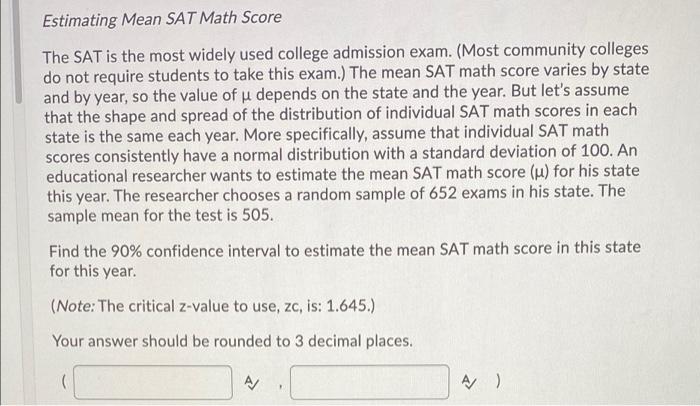 Estimating Mean SAT Math Score

The SAT is the most widely used college admission exam. (Most community colleges do not require students to take this exam.) The mean SAT math score varies by state and by year, so the value of μ depends on the state and the year. But let's assume that the shape and spread of the distribution of individual SAT math scores in each state is the same each year. More specifically, assume that individual SAT math scores consistently have a normal distribution with a standard deviation of 100. An educational researcher wants to estimate the mean SAT math score (μ) for his state this year. The researcher chooses a random sample of 652 exams in his state. The sample mean for the test is 505.

Find the 90% confidence interval to estimate the mean SAT math score in this state for this year.

(Note: The critical z-value to use, zc, is: 1.645.)

Your answer should be rounded to 3 decimal places.

( , )